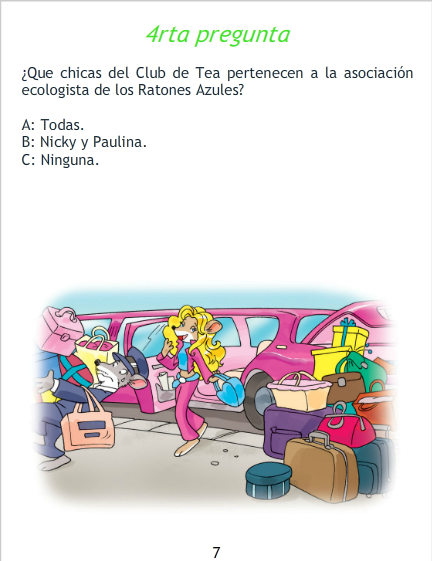 4rta pregunta

¿Que chicas del Club de Tea pertenecen a la asociación ecologista de los Ratones Azules?

A: Todas.
B: Nicky y Paulina.
C: Ninguna.

7